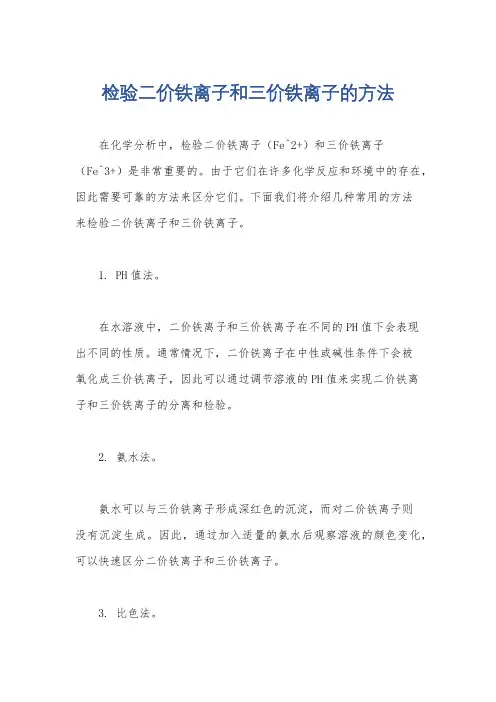 检验二价铁离子和三价铁离子的方法

在化学分析中，检验二价铁离子（Fe^2+）和三价铁离子（Fe^3+）是非常重要的。由于它们在许多化学反应和环境中的存在，因此需要可靠的方法来区分它们。下面我们将介绍几种常用的方法来检验二价铁离子和三价铁离子。

1. PH值法。

在水溶液中，二价铁离子和三价铁离子在不同的PH值下会表现出不同的性质。通常情况下，二价铁离子在中性或碱性条件下会被氧化成三价铁离子，因此可以通过调节溶液的PH值来实现二价铁离子和三价铁离子的分离和检验。

2. 氨水法。

氨水可以与三价铁离子形成深红色的沉淀，而对二价铁离子则没有沉淀生成。因此，通过加入适量的氨水后观察溶液的颜色变化，可以快速区分二价铁离子和三价铁离子。

3. 比色法。